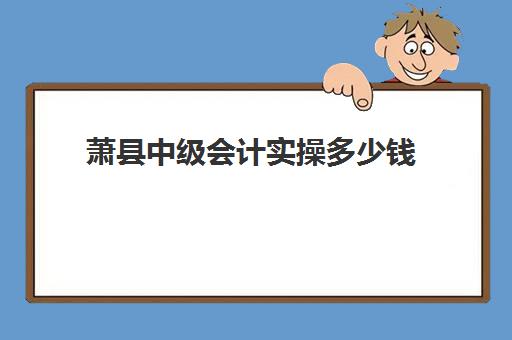 萧县中级会计实操多少钱